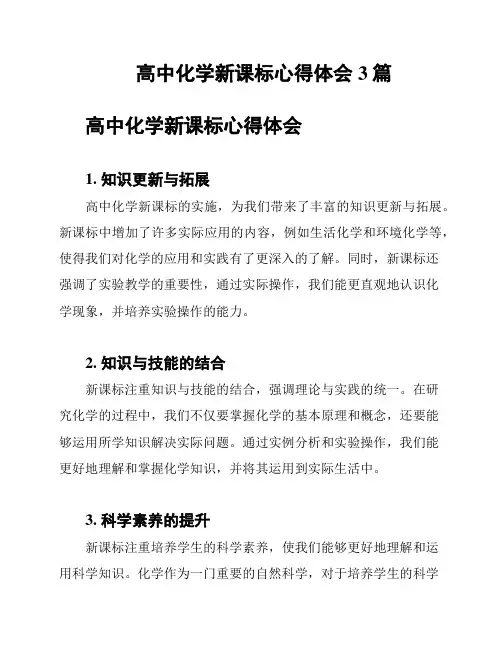 高中化学新课标心得体会 3 篇

高中化学新课标心得体会

1. 知识更新与拓展

高中化学新课标的实施，为我们带来了丰富的知识更新与拓展。新课标中增加了许多实际应用的内容，例如生活化学和环境化学等，使得我们对化学的应用和实践有了更深入的了解。同时，新课标还强调了实验教学的重要性，通过实际操作，我们能更直观地认识化学现象，并培养实验操作的能力。

2. 知识与技能的结合

新课标注重知识与技能的结合，强调理论与实践的统一。在研究化学的过程中，我们不仅要掌握化学的基本原理和概念，还要能够运用所学知识解决实际问题。通过实例分析和实验操作，我们能更好地理解和掌握化学知识，并将其运用到实际生活中。

3. 科学素养的提升

新课标注重培养学生的科学素养，使我们能够更好地理解和运用科学知识。化学作为一门重要的自然科学，对于培养学生的科学